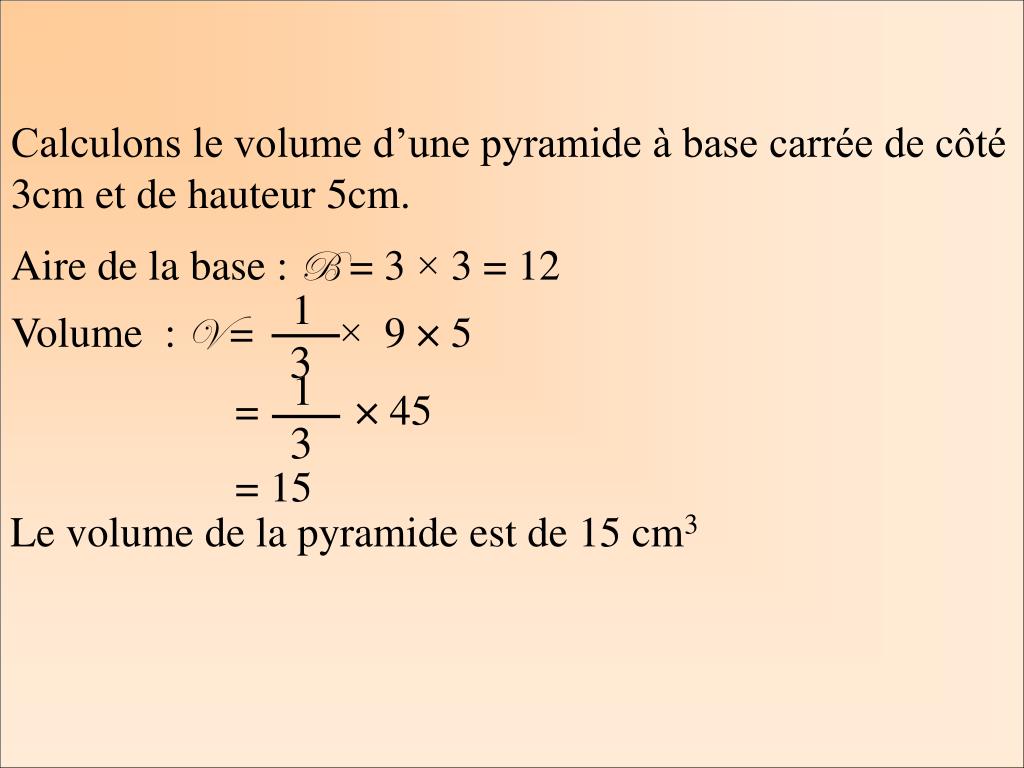 Calculons le volume d’une pyramide à base carrée de côté 3cm et de hauteur 5cm.

Aire de la base : $\mathscr{B} = 3 \times 3 = 12$

Volume : $\mathscr{V} = \frac{1}{3} \times 9 \times 5$

$= \frac{1}{3} \times 45$

$= 15$

Le volume de la pyramide est de 15 cm$^3$